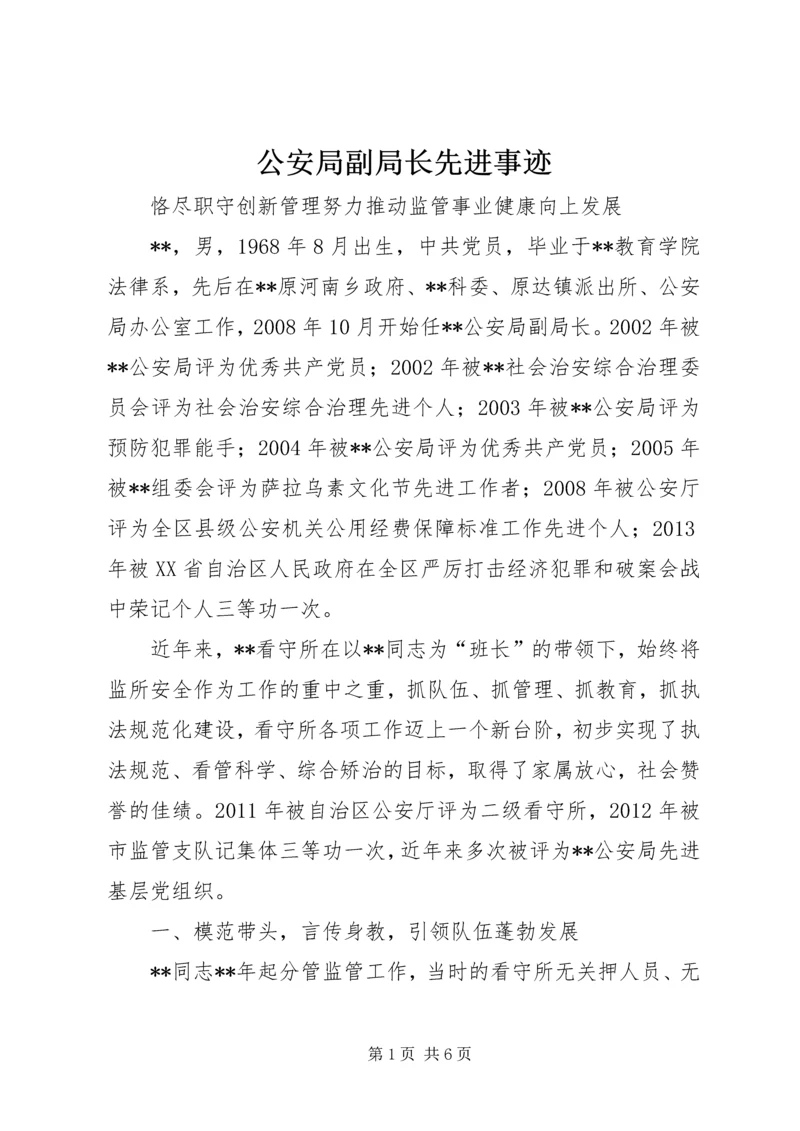 公安局副局长先进事迹

恪尽职守创新管理努力推动监管事业健康向上发展

**，男，1968年8月出生，中共党员，毕业于**教育学院法律系，先后在**原河南乡政府、**科委、原达镇派出所、公安局办公室工作，2008年10月开始任**公安局副局长。2002年被**公安局评为优秀共产党员；2002年被**社会治安综合治理委员会评为社会治安综合治理先进个人；2003年被**公安局评为预防犯罪能手；2004年被**公安局评为优秀共产党员；2005年被**组委会评为萨拉乌素文化节先进工作者；2008年被公安厅评为全区县级公安机关公用经费保障标准工作先进个人；2013年被XX省自治区人民政府在全区严厉打击经济犯罪和破案会战中荣记个人三等功一次。

近年来，**看守所在以**同志为“班长”的带领下，始终将监所安全作为工作的重中之重，抓队伍、抓管理、抓教育，抓执法规范化建设，看守所各项工作迈上一个新台阶，初步实现了执法规范、看管科学、综合矫治的目标，取得了家属放心，社会赞誉的佳绩。2011年被自治区公安厅评为二级看守所，2012年被市监管支队记集体三等功一次，近年来多次被评为**公安局先进基层党组织。

一、模范带头，言传身教，引领队伍蓬勃发展

**同志**年起分管监管工作，当时的看守所无关押人员、无

第1页 共6页